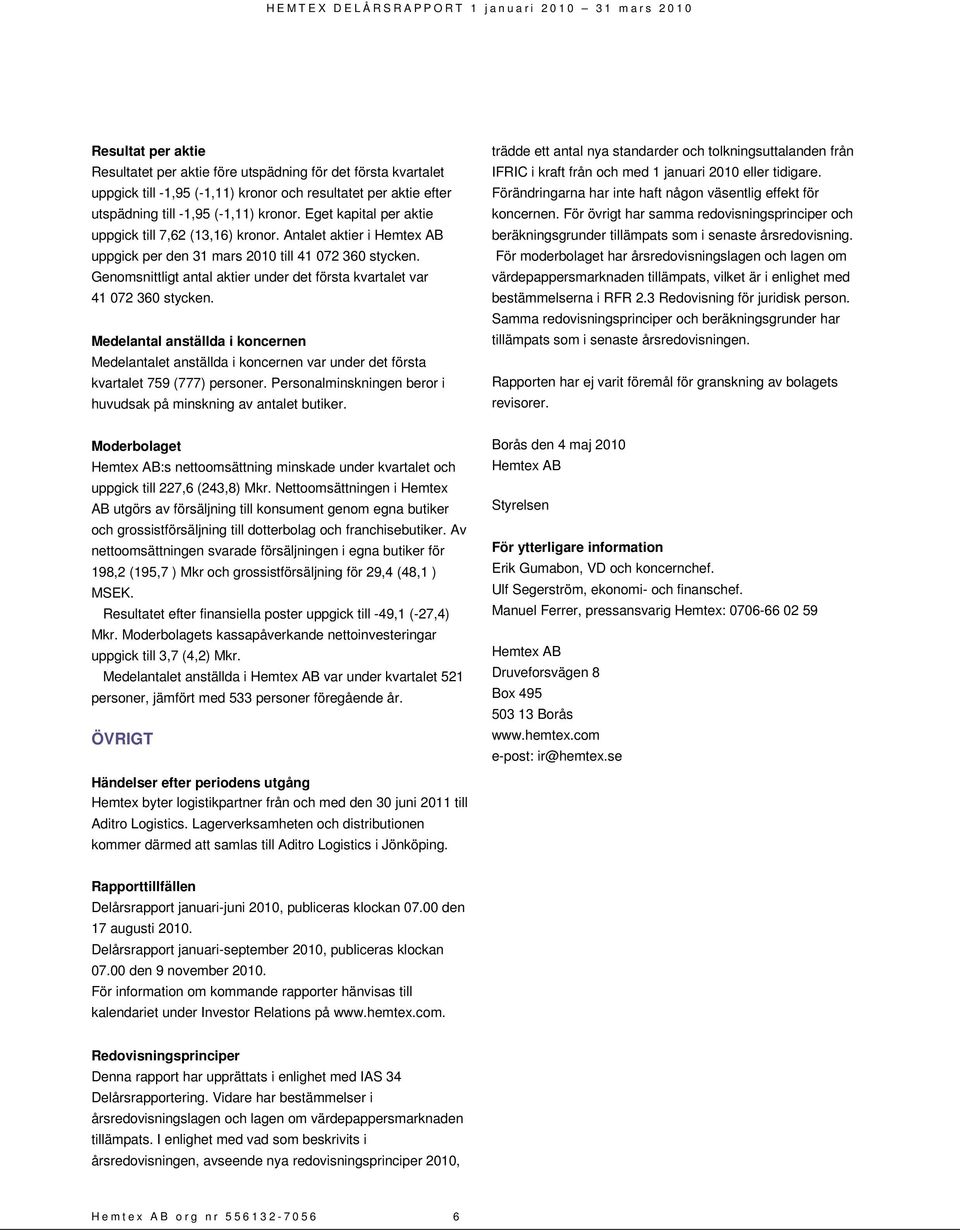 HEMTEX DELÅRSRAPPORT 1 januari 2010 – 31 mars 2010

Resultat per aktie
Resultatet per aktie före utspädning för det första kvartalet uppgick till -1,95 (-1,11) kronor och resultatet per aktie efter utspädning till -1,95 (-1,11) kronor. Eget kapital per aktie uppgick till 7,62 (13,16) kronor. Antalet aktier i Hemtex AB uppgick per den 31 mars 2010 till 41 072 360 stycken. Genomsnittligt antal aktier under det första kvartalet var 41 072 360 stycken.

Medelantal anställda i koncernen
Medelantalet anställda i koncernen var under det första kvartalet 759 (777) personer. Personalminskningen beror i huvudsak på minskning av antalet butiker.

Moderbolaget
Hemtex AB:s nettoomsättning minskade under kvartalet och uppgick till 227,6 (243,8) Mkr. Nettoomsättningen i Hemtex AB utgörs av försäljning till konsument genom egna butiker och grossistförsäljning till dotterbolag och franchisebutiker. Av nettoomsättningen svarade försäljningen i egna butiker för 198,2 (195,7 ) Mkr och grossistförsäljning för 29,4 (48,1 ) MSEK.
Resultatet efter finansiella poster uppgick till -49,1 (-27,4) Mkr. Moderbolagets kassapåverkande nettoinvesteringar uppgick till 3,7 (4,2) Mkr.
Medelantalet anställda i Hemtex AB var under kvartalet 521 personer, jämfört med 533 personer föregående år.

ÖVRIGT

Händelser efter periodens utgång
Hemtex byter logistikpartner från och med den 30 juni 2011 till Aditro Logistics. Lagerverksamheten och distributionen kommer därmed att samlas till Aditro Logistics i Jönköping.

Rapporttillfällen
Delårsrapport januari-juni 2010, publiceras klockan 07.00 den 17 augusti 2010.
Delårsrapport januari-september 2010, publiceras klockan 07.00 den 9 november 2010.
För information om kommande rapporter hänvisas till kalendariet under Investor Relations på www.hemtex.com.

Redovisningsprinciper
Denna rapport har upprättats i enlighet med IAS 34 Delårsrapportering. Vidare har bestämmelser i årsredovisningslagen och lagen om värdepappersmarknaden tillämpats. I enlighet med vad som beskrivits i årsredovisningen, avseende nya redovisningsprinciper 2010, trädde ett antal nya standarder och tolkningsuttalanden från IFRIC i kraft från och med 1 januari 2010 eller tidigare. Förändringarna har inte haft någon väsentlig effekt för koncernen. För övrigt har samma redovisningsprinciper och beräkningsgrunder tillämpats som i senaste årsredovisning.
För moderbolaget har årsredovisningslagen och lagen om värdepappersmarknaden tillämpats, vilket är i enlighet med bestämmelserna i RFR 2.3 Redovisning för juridisk person. Samma redovisningsprinciper och beräkningsgrunder har tillämpats som i senaste årsredovisningen.

Rapporten har ej varit föremål för granskning av bolagets revisorer.

Borås den 4 maj 2010
Hemtex AB

Styrelsen

För ytterligare information
Erik Gumabon, VD och koncernchef.
Ulf Segerström, ekonomi- och finanschef.
Manuel Ferrer, pressansvarig Hemtex: 0706-66 02 59

Hemtex AB
Druveforsvägen 8
Box 495
503 13 Borås
www.hemtex.com
e-post: ir@hemtex.se

Hemtex AB org nr 556132-7056 6